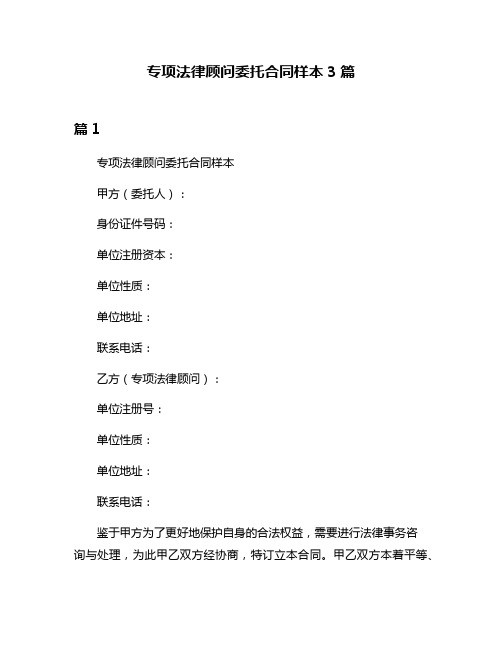 专项法律顾问委托合同样本 3 篇

篇 1

专项法律顾问委托合同样本

甲方（委托人）：

身份证件号码：

单位注册资本：

单位性质：

单位地址：

联系电话：

乙方（专项法律顾问）：

单位注册号：

单位性质：

单位地址：

联系电话：

鉴于甲方为了更好地保护自身的合法权益，需要进行法律事务咨询与处理，为此甲乙双方经协商，特订立本合同。甲乙双方本着平等、